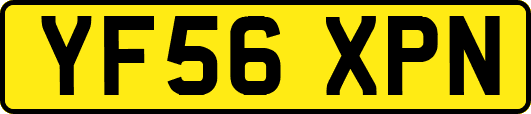 YF56 XPN